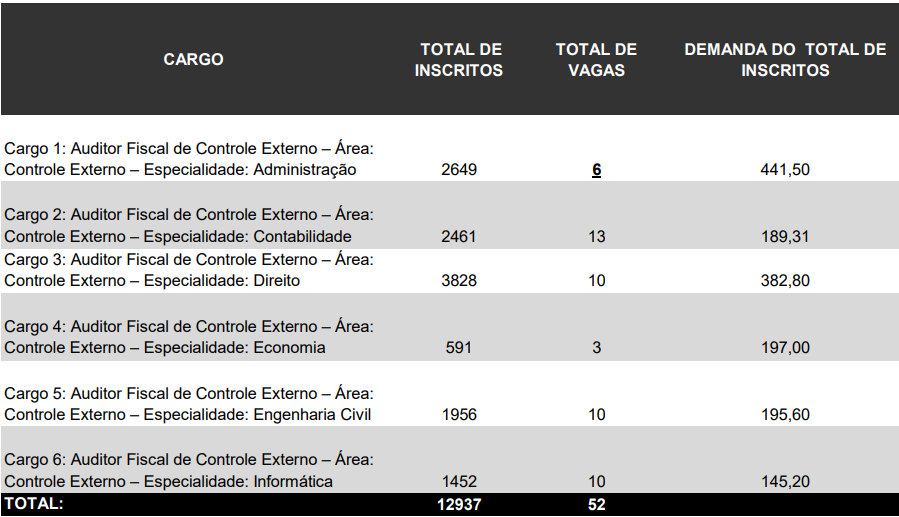 | CARGO | TOTAL DE INSCRITOS | TOTAL DE VAGAS | DEMANDA DO TOTAL DE INSCRITOS |
|---|---|---|---|
| Cargo 1: Auditor Fiscal de Controle Externo – Área: Controle Externo – Especialidade: Administração | 2649 | 6 | 441,50 |
| Cargo 2: Auditor Fiscal de Controle Externo – Área: Controle Externo – Especialidade: Contabilidade | 2461 | 13 | 189,31 |
| Cargo 3: Auditor Fiscal de Controle Externo – Área: Controle Externo – Especialidade: Direito | 3828 | 10 | 382,80 |
| Cargo 4: Auditor Fiscal de Controle Externo – Área: Controle Externo – Especialidade: Economia | 591 | 3 | 197,00 |
| Cargo 5: Auditor Fiscal de Controle Externo – Área: Controle Externo – Especialidade: Engenharia Civil | 1956 | 10 | 195,60 |
| Cargo 6: Auditor Fiscal de Controle Externo – Área: Controle Externo – Especialidade: Informática | 1452 | 10 | 145,20 |
| TOTAL: | 12937 | 52 | |